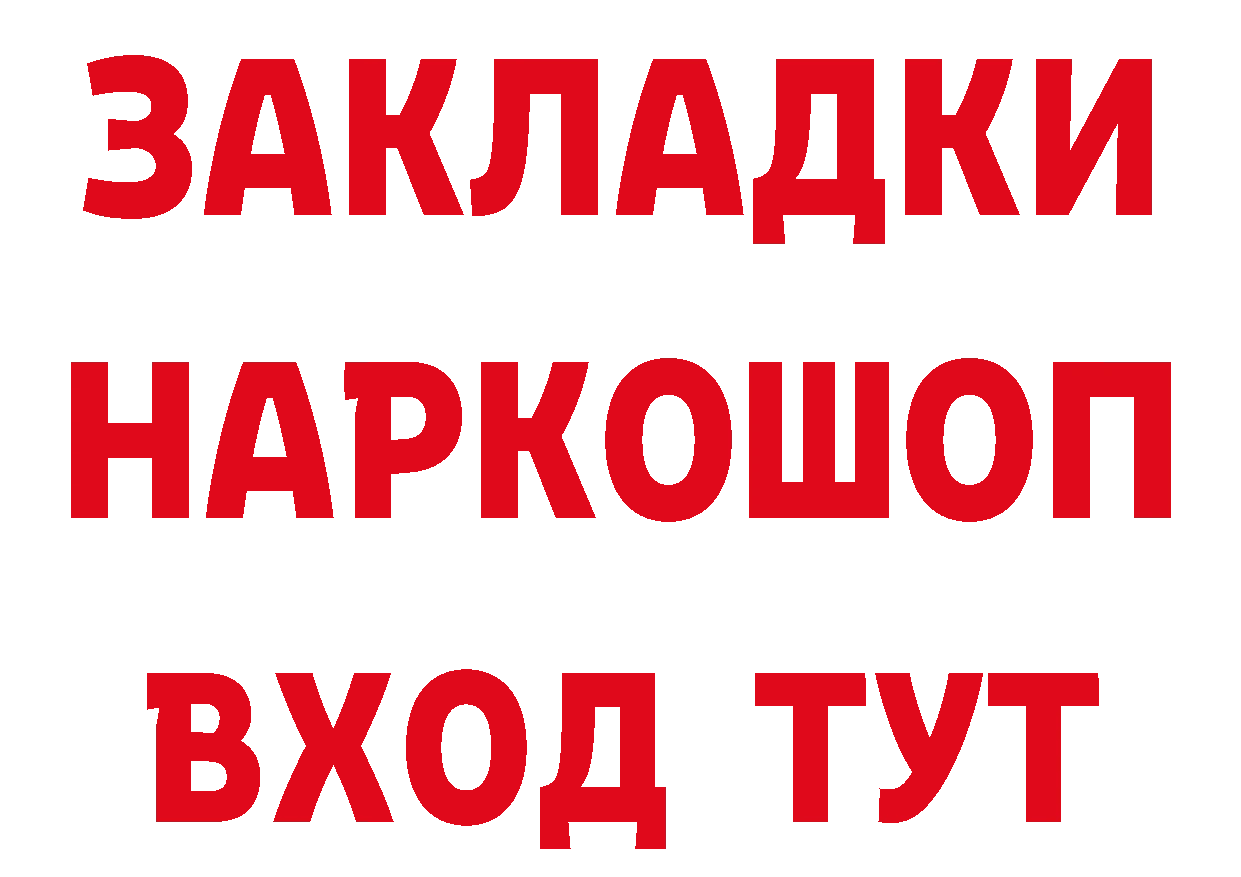 ЗАКЛАДКИ
НАРКОШОП
ВХОД ТУТ